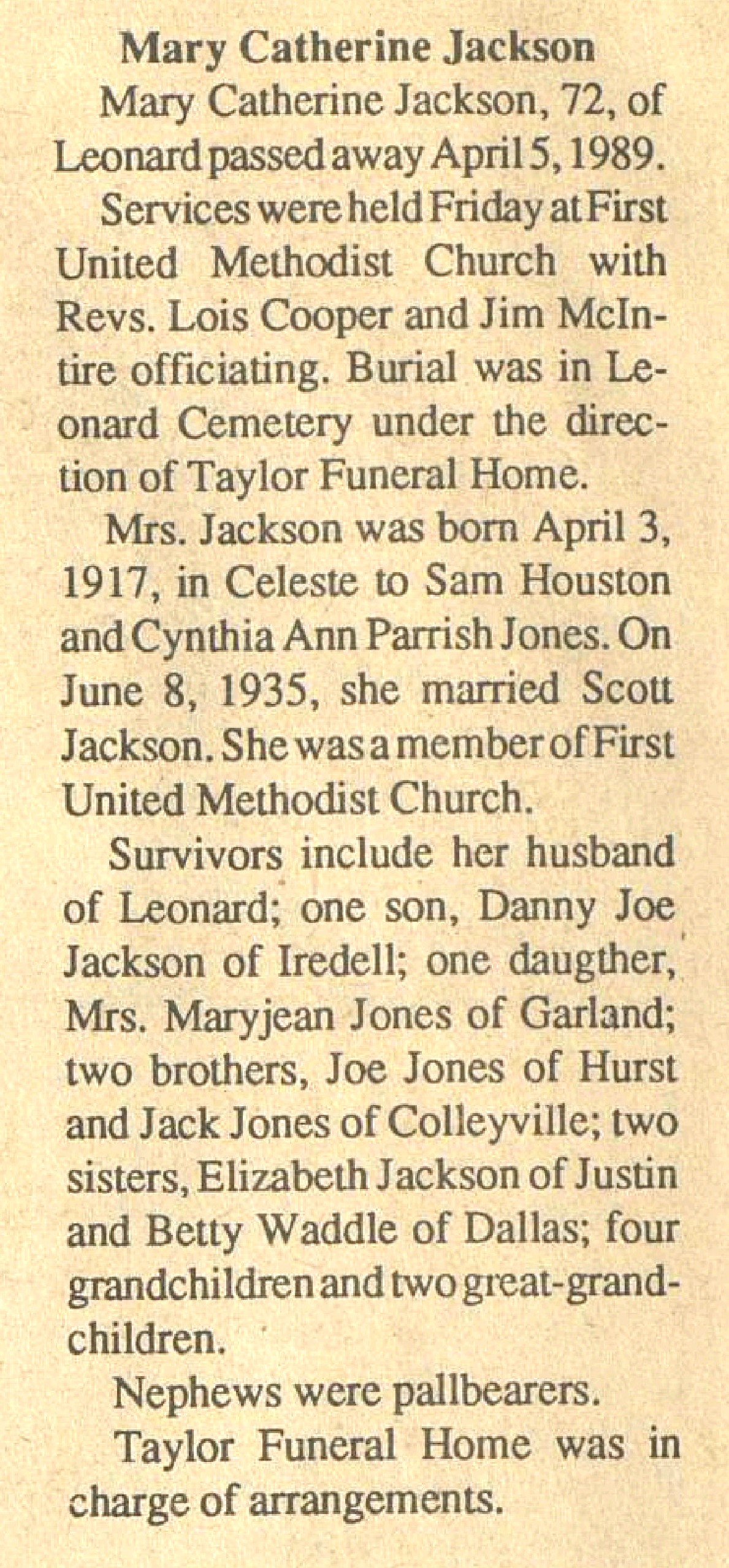 Mary Catherine Jackson

Mary Catherine Jackson, 72, of Leonard passed away April 5, 1989.

Services were held Friday at First United Methodist Church with Revs. Lois Cooper and Jim McIntire officiating. Burial was in Leonard Cemetery under the direction of Taylor Funeral Home.

Mrs. Jackson was born April 3, 1917, in Celeste to Sam Houston and Cynthia Ann Parrish Jones. On June 8, 1935, she married Scott Jackson. She was a member of First United Methodist Church.

Survivors include her husband of Leonard; one son, Danny Joe Jackson of Iredell; one daugther, Mrs. Maryjean Jones of Garland; two brothers, Joe Jones of Hurst and Jack Jones of Colleyville; two sisters, Elizabeth Jackson of Justin and Betty Waddle of Dallas; four grandchildren and two great-grandchildren.

Nephews were pallbearers.

Taylor Funeral Home was in charge of arrangements.